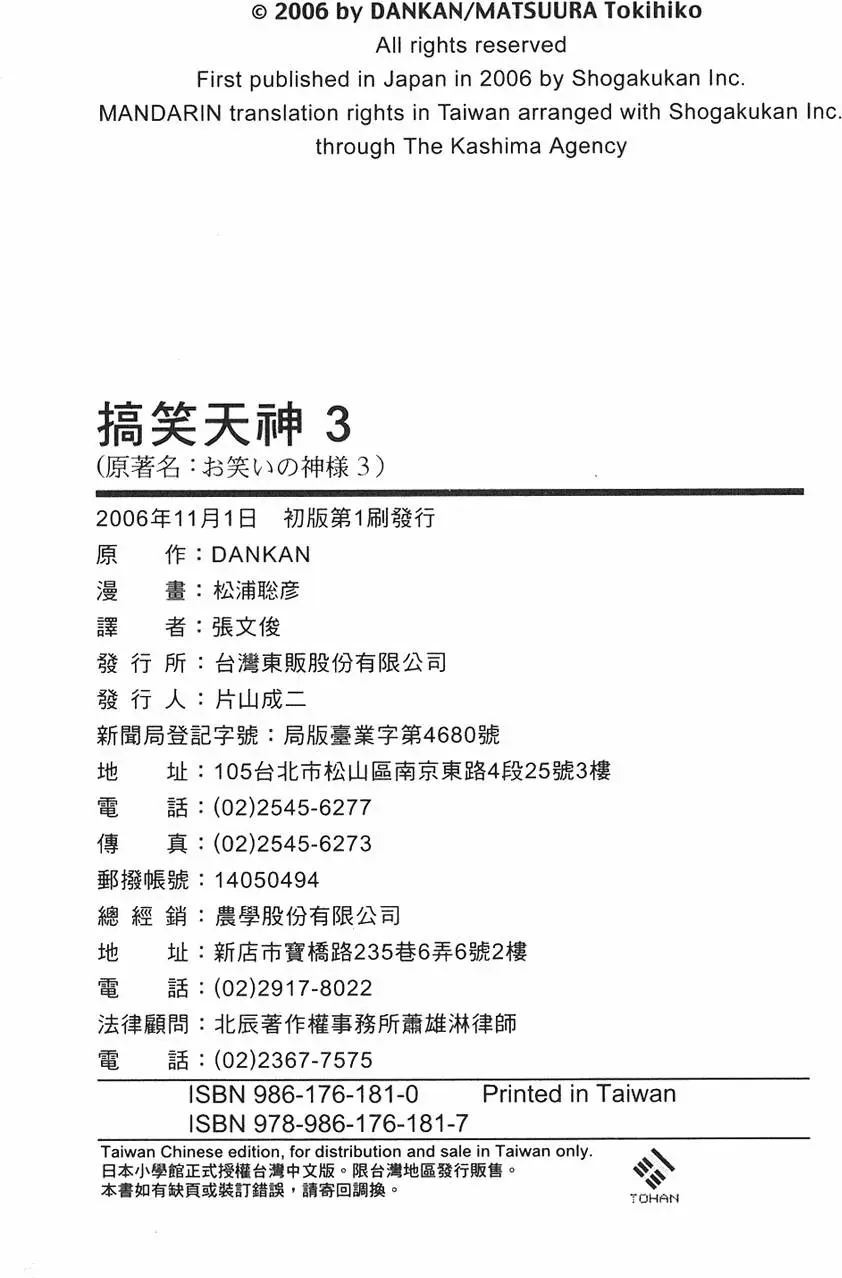 © 2006 by DANKAN/MATSUURA Tokihiko
All rights reserved
First published in Japan in 2006 by Shogakukan Inc.
MANDARIN translation rights in Taiwan arranged with Shogakukan Inc.
through The Kashima Agency

搞笑天神 3
(原著名:お笑いの神様 3)

2006年11月1日 初版第1刷發行
原 作:DANKAN
漫 畫:松浦聡彦
譯 者:張文俊
發 行 所:台灣東販股份有限公司
發 行 人:片山成二
新聞局登記字號:局版臺業字第4680號
地 址:105台北市松山區南京東路4段25號3樓
電 話:(02)2545-6277
傳 真:(02)2545-6273
郵撥帳號:14050494
總 經 銷:農學股份有限公司
地 址:新店市寶橋路235巷6弄6號2樓
電 話:(02)2917-8022
法律顧問:北辰著作權事務所蕭雄淋律師
電 話:(02)2367-7575

ISBN 986-176-181-0 Printed in Taiwan
ISBN 978-986-176-181-7

Taiwan Chinese edition, for distribution and sale in Taiwan only.
日本小學館正式授權台灣中文版。限台灣地區發行販售。
本書如有缺頁或裝訂錯誤,請寄回調換。

TOHAN